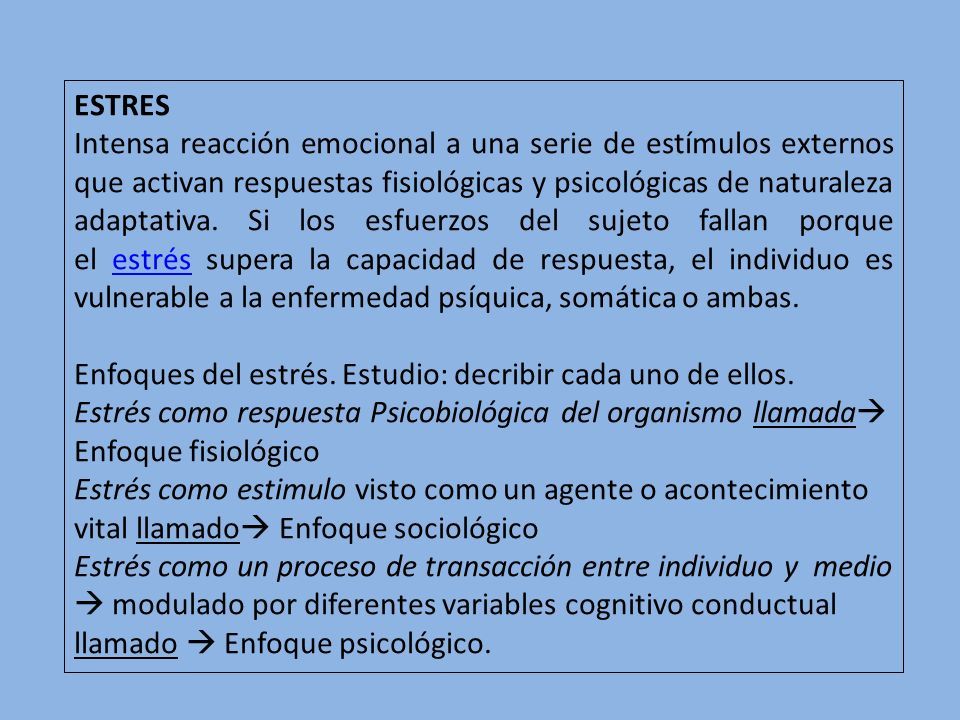 ESTRES
Intensa reacción emocional a una serie de estímulos externos que activan respuestas fisiológicas y psicológicas de naturaleza adaptativa. Si los esfuerzos del sujeto fallan porque el estrés supera la capacidad de respuesta, el individuo es vulnerable a la enfermedad psíquica, somática o ambas.

Enfoques del estrés. Estudio: decribir cada uno de ellos.
Estrés como respuesta Psicobiológica del organismo llamada→ Enfoque fisiológico
Estrés como estimulo visto como un agente o acontecimiento vital llamado→ Enfoque sociológico
Estrés como un proceso de transacción entre individuo y medio → modulado por diferentes variables cognitivo conductual llamado → Enfoque psicológico.